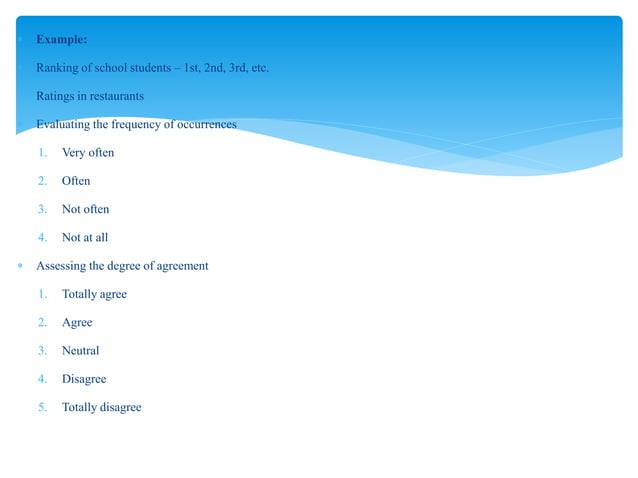 Example:

Ranking of school students – 1st, 2nd, 3rd, etc.

Ratings in restaurants

Evaluating the frequency of occurrences

1. Very often
2. Often
3. Not often
4. Not at all

Assessing the degree of agreement

1. Totally agree
2. Agree
3. Neutral
4. Disagree
5. Totally disagree